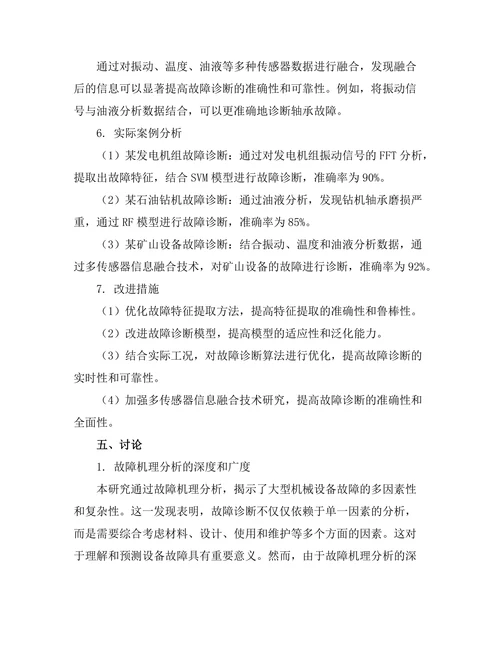 通过对振动、温度、油液等多种传感器数据进行融合，发现融合后的信息可以显著提高故障诊断的准确性和可靠性。例如，将振动信号与油液分析数据结合，可以更准确地诊断轴承故障。

6. 实际案例分析

（1）某发电机组故障诊断：通过对发电机组振动信号的 FFT 分析，提取出故障特征，结合 SVM 模型进行故障诊断，准确率为 90%。

（2）某石油钻机故障诊断：通过油液分析，发现钻机轴承磨损严重，通过 RF 模型进行故障诊断，准确率为 85%。

（3）某矿山设备故障诊断：结合振动、温度和油液分析数据，通过多传感器信息融合技术，对矿山设备的故障进行诊断，准确率为 92%。

7. 改进措施

（1）优化故障特征提取方法，提高特征提取的准确性和鲁棒性。

（2）改进故障诊断模型，提高模型的适应性和泛化能力。

（3）结合实际工况，对故障诊断算法进行优化，提高故障诊断的实时性和可靠性。

（4）加强多传感器信息融合技术研究，提高故障诊断的准确性和全面性。

五、讨论

1. 故障机理分析的深度和广度

本研究通过故障机理分析，揭示了大型机械设备故障的多因素性和复杂性。这一发现表明，故障诊断不仅仅依赖于单一因素的分析，而是需要综合考虑材料、设计、使用和维护等多个方面的因素。这对于理解和预测设备故障具有重要意义。然而，由于故障机理分析的深